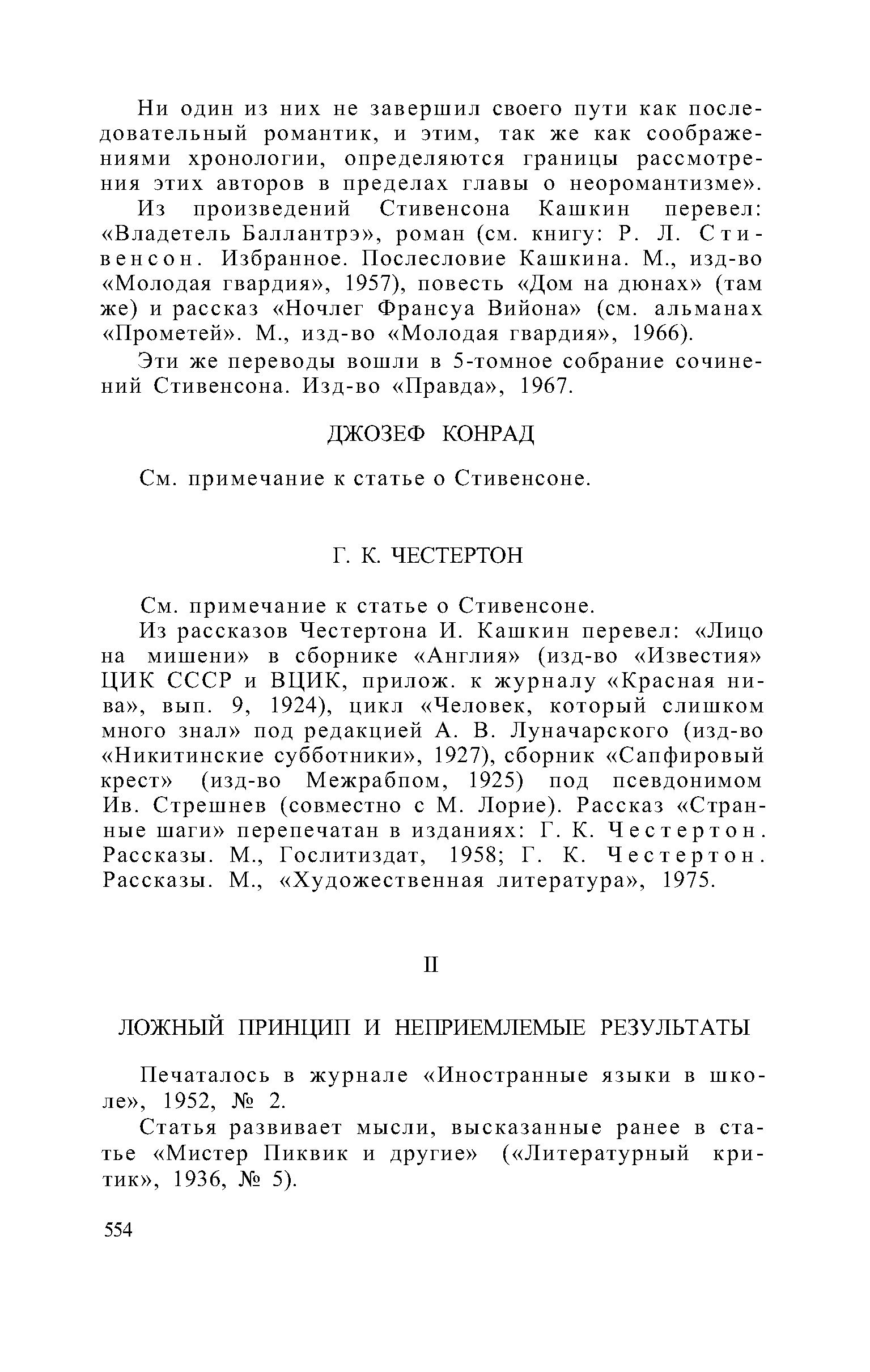 Ни один из них не завершил своего пути как последовательный романтик, и этим, так же как соображениями хронологии, определяются границы рассмотрения этих авторов в пределах главы о неоромантизме».

Из произведений Стивенсона Кашкин перевел: «Владетель Баллантрэ», роман (см. книгу: Р. Л. Стивенсон. Избранное. Послесловие Кашкина. М., изд-во «Молодая гвардия», 1957), повесть «Дом на дюнах» (там же) и рассказ «Ночлег Франсуа Вийона» (см. альманах «Прометей». М., изд-во «Молодая гвардия», 1966).

Эти же переводы вошли в 5-томное собрание сочинений Стивенсона. Изд-во «Правда», 1967.

ДЖОЗЕФ КОНРАД

См. примечание к статье о Стивенсоне.

Г. К. ЧЕСТЕРТОН

См. примечание к статье о Стивенсоне.

Из рассказов Честертона И. Кашкин перевел: «Лицо на мишени» в сборнике «Англия» (изд-во «Известия» ЦИК СССР и ВЦИК, прилож. к журналу «Красная нива», вып. 9, 1924), цикл «Человек, который слишком много знал» под редакцией А. В. Луначарского (изд-во «Никитинские субботники», 1927), сборник «Сапфировый крест» (изд-во Межрабпом, 1925) под псевдонимом Ив. Стрешнев (совместно с М. Лорие). Рассказ «Странные шаги» перепечатан в изданиях: Г. К. Честертон. Рассказы. М., Гослитиздат, 1958; Г. К. Честертон. Рассказы. М., «Художественная литература», 1975.

II

ЛОЖНЫЙ ПРИНЦИП И НЕПРИЕМЛЕМЫЕ РЕЗУЛЬТАТЫ

Печаталось в журнале «Иностранные языки в школе», 1952, № 2.

Статья развивает мысли, высказанные ранее в статье «Мистер Пиквик и другие» («Литературный критик», 1936, № 5).

554